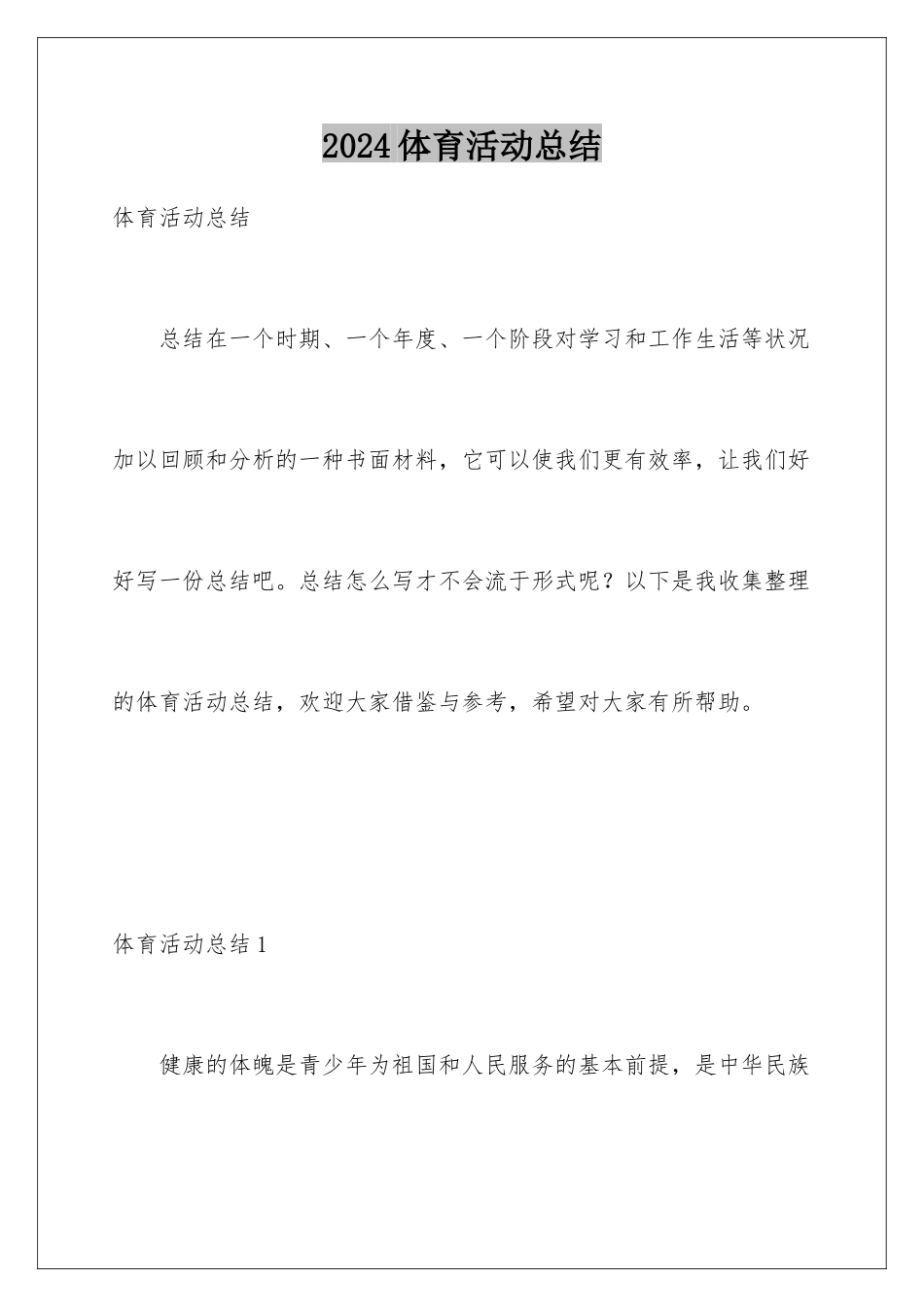 2024体育活动总结

体育活动总结

总结在一个时期、一个年度、一个阶段对学习和工作生活等状况加以回顾和分析的一种书面材料，它可以使我们更有效率，让我们好好写一份总结吧。总结怎么写才不会流于形式呢？以下是我收集整理的体育活动总结，欢迎大家借鉴与参考，希望对大家有所帮助。

体育活动总结1

健康的体魄是青少年为祖国和人民服务的基本前提，是中华民族